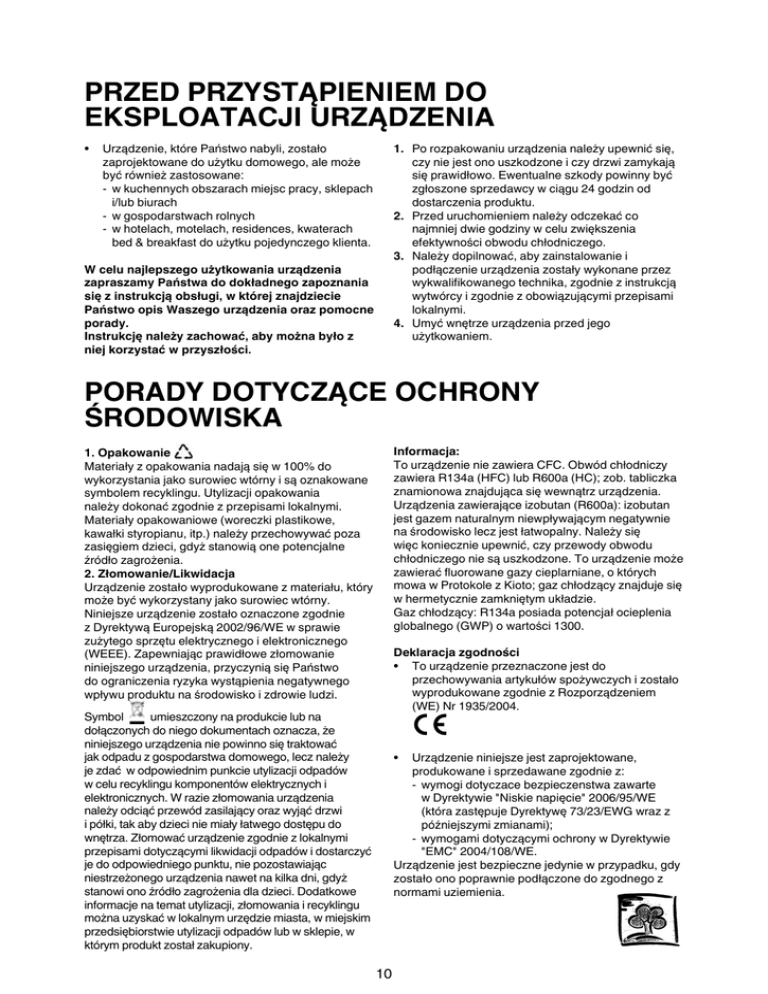 PRZED PRZYSTĄPIENIEM DO EKSPLOATACJI URZĄDZENIA

• Urządzenie, które Państwo nabyli, zostało zaprojektowane do użytku domowego, ale może być również zastosowane:
- w kuchennych obszarach miejsc pracy, sklepach i/lub biurach
- w gospodarstwach rolnych
- w hotelach, motelach, residences, kwaterach bed & breakfast do użytku pojedynczego klienta.

W celu najlepszego użytkowania urządzenia zapraszamy Państwa do dokładnego zapoznania się z instrukcją obsługi, w której znajdziecie Państwo opis Waszego urządzenia oraz pomocne porady.
Instrukcję należy zachować, aby można było z niej korzystać w przyszłości.

1. Po rozpakowaniu urządzenia należy upewnić się, czy nie jest ono uszkodzone i czy drzwi zamykają się prawidłowo. Ewentualne szkody powinny być zgłoszone sprzedawcy w ciągu 24 godzin od dostarczenia produktu.
2. Przed uruchomieniem należy odczekać co najmniej dwie godziny w celu zwiększenia efektywności obwodu chłodniczego.
3. Należy dopilnować, aby zainstalowanie i podłączenie urządzenia zostały wykonane przez wykwalifikowanego technika, zgodnie z instrukcją wytwórcy i zgodnie z obowiązującymi przepisami lokalnymi.
4. Umyć wnętrze urządzenia przed jego użytkowaniem.

PORADY DOTYCZĄCE OCHRONY ŚRODOWISKA

1. Opakowanie
Materiały z opakowania nadają się w 100% do wykorzystania jako surowiec wtórny i są oznakowane symbolem recyklingu. Utylizacji opakowania należy dokonać zgodnie z przepisami lokalnymi. Materiały opakowaniowe (woreczki plastikowe, kawałki styropianu, itp.) należy przechowywać poza zasięgiem dzieci, gdyż stanowią one potencjalne źródło zagrożenia.
2. Złomowanie/Likwidacja
Urządzenie zostało wyprodukowane z materiału, który może być wykorzystany jako surowiec wtórny. Niniejsze urządzenie zostało oznaczone zgodnie z Dyrektywą Europejską 2002/96/WE w sprawie zużytego sprzętu elektrycznego i elektronicznego (WEEE). Zapewniając prawidłowe złomowanie niniejszego urządzenia, przyczynią się Państwo do ograniczenia ryzyka wystąpienia negatywnego wpływu produktu na środowisko i zdrowie ludzi.
Symbol umieszczony na produkcie lub na dołączonych do niego dokumentach oznacza, że niniejszego urządzenia nie powinno się traktować jak odpadu z gospodarstwa domowego, lecz należy je zdać w odpowiednim punkcie utylizacji odpadów w celu recyklingu komponentów elektrycznych i elektronicznych. W razie złomowania urządzenia należy odciąć przewód zasilający oraz wyjąć drzwi i półki, tak aby dzieci nie miały łatwego dostępu do wnętrza. Złomować urządzenie zgodnie z lokalnymi przepisami dotyczącymi likwidacji odpadów i dostarczyć je do odpowiedniego punktu, nie pozostawiając niestrzeżonego urządzenia nawet na kilka dni, gdyż stanowi ono źródło zagrożenia dla dzieci. Dodatkowe informacje na temat utylizacji, złomowania i recyklingu można uzyskać w lokalnym urzędzie miasta, w miejskim przedsiębiorstwie utylizacji odpadów lub w sklepie, w którym produkt został zakupiony.

Informacja:
To urządzenie nie zawiera CFC. Obwód chłodniczy zawiera R134a (HFC) lub R600a (HC); zob. tabliczka znamionowa znajdująca się wewnątrz urządzenia. Urządzenia zawierające izobutan (R600a): izobutan jest gazem naturalnym niewpływającym negatywnie na środowisko lecz jest łatwopalny. Należy się więc koniecznie upewnić, czy przewody obwodu chłodniczego nie są uszkodzone. To urządzenie może zawierać fluorowane gazy cieplarniane, o których mowa w Protokole z Kioto; gaz chłodzący znajduje się w hermetycznie zamkniętym układzie.
Gaz chłodzący: R134a posiada potencjał ocieplenia globalnego (GWP) o wartości 1300.

Deklaracja zgodności
• To urządzenie przeznaczone jest do przechowywania artykułów spożywczych i zostało wyprodukowane zgodnie z Rozporządzeniem (WE) Nr 1935/2004.

CE

• Urządzenie niniejsze jest zaprojektowane, produkowane i sprzedawane zgodnie z:
- wymogi dotyczace bezpieczenstwa zawarte w Dyrektywie "Niskie napięcie" 2006/95/WE (która zastępuje Dyrektywę 73/23/EWG wraz z późniejszymi zmianami);
- wymogami dotyczącymi ochrony w Dyrektywie "EMC" 2004/108/WE.
Urządzenie jest bezpieczne jedynie w przypadku, gdy zostało ono poprawnie podłączone do zgodnego z normami uziemienia.

10